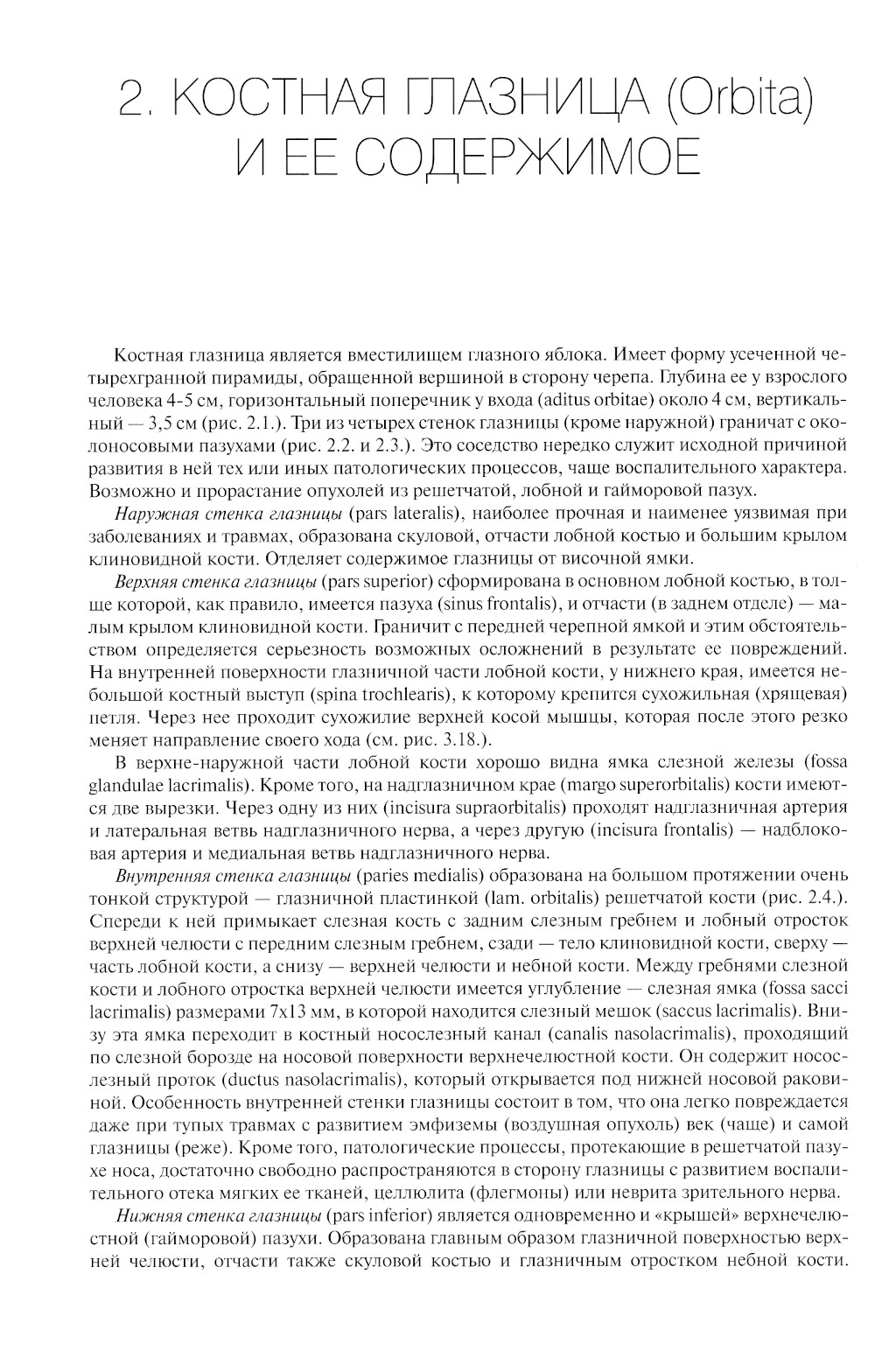 2. КОСТНАЯ ГЛАЗНИЦА (Orbita) И ЕЕ СОДЕРЖИМОЕ

Костная глазница является вместилищем глазного яблока. Имеет форму усеченной четырехгранной пирамиды, обращенной вершиной в сторону черепа. Глубина ее у взрослого человека 4-5 см, горизонтальный поперечник у входа (aditus orbitae) около 4 см, вертикальный — 3,5 см (рис. 2.1.). Три из четырех стенок глазницы (кроме наружной) граничат с околоносовыми пазухами (рис. 2.2. и 2.3.). Это соседство нередко служит исходной причиной развития в ней тех или иных патологических процессов, чаще воспалительного характера. Возможно и прорастание опухолей из решетчатой, лобной и гайморовой пазух.

Наружная стенка глазницы (pars lateralis), наиболее прочная и наименее уязвимая при заболеваниях и травмах, образована скуловой, отчасти лобной костью и большим крылом клиновидной кости. Отделяет содержимое глазницы от височной ямки.

Верхняя стенка глазницы (pars superior) сформирована в основном лобной костью, в толще которой, как правило, имеется пазуха (sinus frontalis), и отчасти (в заднем отделе) — малым крылом клиновидной кости. Граничит с передней черепной ямкой и этим обстоятельством определяется серьезность возможных осложнений в результате ее повреждений. На внутренней поверхности глазничной части лобной кости, у нижнего края, имеется небольшой костный выступ (spina trochlearis), к которому крепится сухожильная (хрящевая) петля. Через нее проходит сухожилие верхней косой мышцы, которая после этого резко меняет направление своего хода (см. рис. 3.18.).

В верхне-наружной части лобной кости хорошо видна ямка слезной железы (fossa glandulae lacrimalis). Кроме того, на надглазничном крае (margo superorbitalis) кости имеются две вырезки. Через одну из них (incisura supraorbitalis) проходят надглазничная артерия и латеральная ветвь надглазничного нерва, а через другую (incisura frontalis) — надблоковая артерия и медиальная ветвь надглазничного нерва.

Внутренняя стенка глазницы (paries medialis) образована на большом протяжении очень тонкой структурой — глазничной пластинкой (lam. orbitalis) решетчатой кости (рис. 2.4.). Спереди к ней примыкает слезная кость с задним слезным гребнем и лобный отросток верхней челюсти с передним слезным гребнем, сзади — тело клиновидной кости, сверху — часть лобной кости, а снизу — верхней челюсти и небной кости. Между гребнями слезной кости и лобного отростка верхней челюсти имеется углубление — слезная ямка (fossa sacci lacrimalis) размерами 7x13 мм, в которой находится слезный мешок (saccus lacrimalis). Внизу эта ямка переходит в костный носослезный канал (canalis nasolacrimalis), проходящий по слезной борозде на носовой поверхности верхнечелюстной кости. Он содержит носослезный проток (ductus nasolacrimalis), который открывается под нижней носовой раковиной. Особенность внутренней стенки глазницы состоит в том, что она легко повреждается даже при тупых травмах с развитием эмфиземы (воздушная опухоль) век (чаще) и самой глазницы (реже). Кроме того, патологические процессы, протекающие в решетчатой пазухе носа, достаточно свободно распространяются в сторону глазницы с развитием воспалительного отека мягких ее тканей, целлюлита (флегмоны) или неврита зрительного нерва.

Нижняя стенка глазницы (pars inferior) является одновременно и «крышей» верхнечелюстной (гайморовой) пазухи. Образована главным образом глазничной поверхностью верхней челюсти, отчасти также скуловой костью и глазничным отростком небной кости.